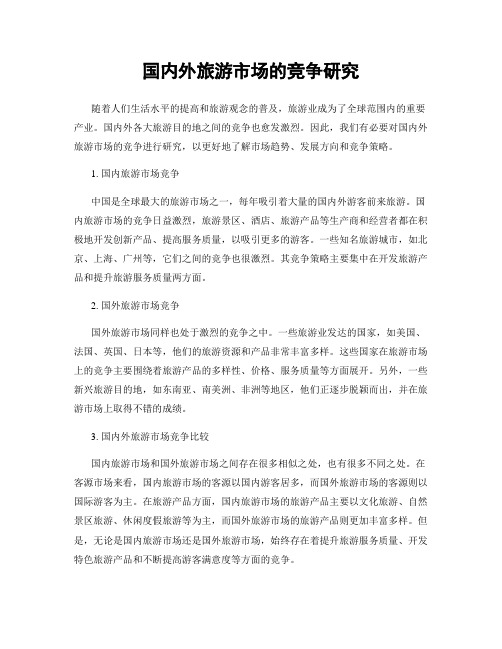 国内外旅游市场的竞争研究

随着人们生活水平的提高和旅游观念的普及，旅游业成为了全球范围内的重要产业。国内外各大旅游目的地之间的竞争也愈发激烈。因此，我们有必要对国内外旅游市场的竞争进行研究，以更好地了解市场趋势、发展方向和竞争策略。

1. 国内旅游市场竞争

中国是全球最大的旅游市场之一，每年吸引着大量的国内外游客前来旅游。国内旅游市场的竞争日益激烈，旅游景区、酒店、旅游产品等生产商和经营者都在积极地开发创新产品、提高服务质量，以吸引更多的游客。一些知名旅游城市，如北京、上海、广州等，它们之间的竞争也很激烈。其竞争策略主要集中在开发旅游产品和提升旅游服务质量两方面。

2. 国外旅游市场竞争

国外旅游市场同样也处于激烈的竞争之中。一些旅游业发达的国家，如美国、法国、英国、日本等，他们的旅游资源和产品非常丰富多样。这些国家在旅游市场上的竞争主要围绕着旅游产品的多样性、价格、服务质量等方面展开。另外，一些新兴旅游目的地，如东南亚、南美洲、非洲等地区，他们正逐步脱颖而出，并在旅游市场上取得不错的成绩。

3. 国内外旅游市场竞争比较

国内旅游市场和国外旅游市场之间存在很多相似之处，也有很多不同之处。在客源市场来看，国内旅游市场的客源以国内游客居多，而国外旅游市场的客源则以国际游客为主。在旅游产品方面，国内旅游市场的旅游产品主要以文化旅游、自然景区旅游、休闲度假旅游等为主，而国外旅游市场的旅游产品则更加丰富多样。但是，无论是国内旅游市场还是国外旅游市场，始终存在着提升旅游服务质量、开发特色旅游产品和不断提高游客满意度等方面的竞争。